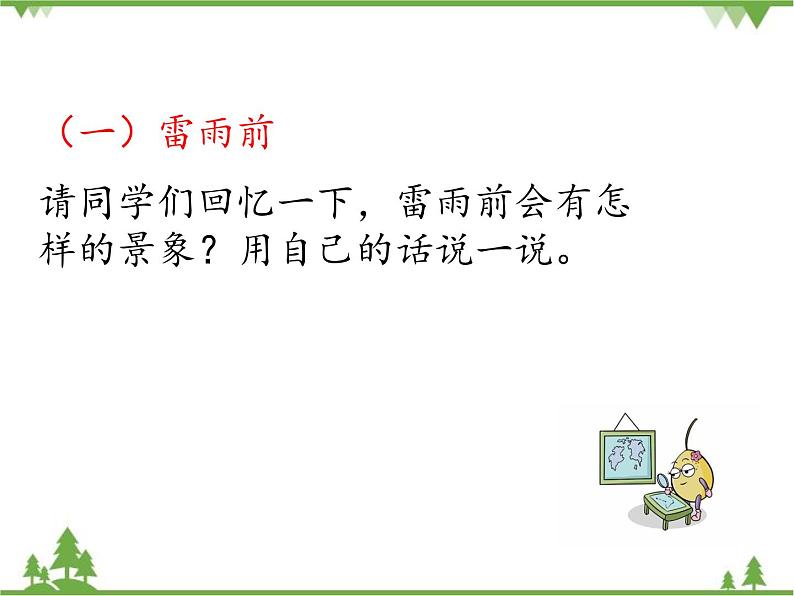 （一）雷雨前

请同学们回忆一下，雷雨前会有怎样的景象？用自己的话说一说。